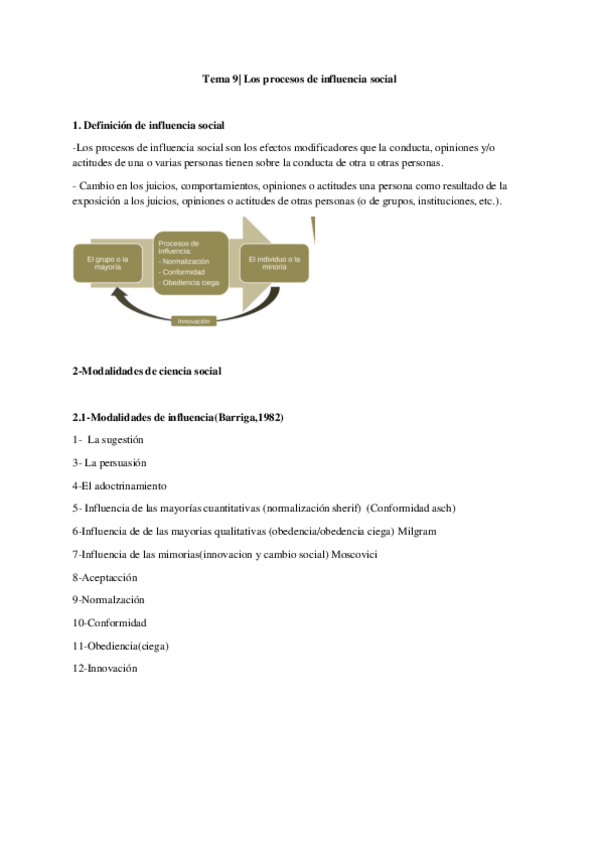 Tema 9| Los procesos de influencia social

1. Definición de influencia social

-Los procesos de influencia social son los efectos modificadores que la conducta, opiniones y/o actitudes de una o varias personas tienen sobre la conducta de otra u otras personas.

- Cambio en los juicios, comportamientos, opiniones o actitudes una persona como resultado de la exposición a los juicios, opiniones o actitudes de otras personas (o de grupos, instituciones, etc.).

El grupo o la mayoría

Procesos de Influencia:
- Normalización
- Conformidad
- Obediencia ciega

El individuo o la minoría

Innovación

2-Modalidades de ciencia social

2.1-Modalidades de influencia(Barriga,1982)

1- La sugestión

3- La persuasión

4-El adoctrinamiento

5- Influencia de las mayorías cuantitativas (normalización sherif) (Conformidad asch)

6-Influencia de de las mayorias qualitativas (obedencia/obedencia ciega) Milgram

7-Influencia de las mimorias(innovacion y cambio social) Moscovici

8-Aceptacción

9-Normalzación

10-Conformidad

11-Obediencia(ciega)

12-Innovación